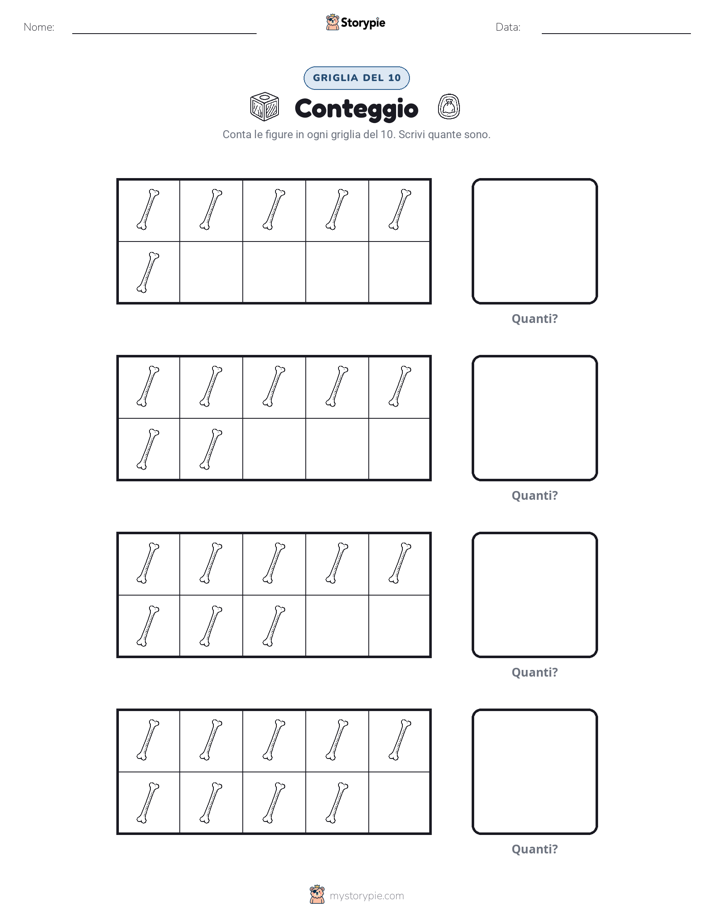 Nome:

Storypie

Data:

GRIGLIA DEL 10

Conteggio

Conta le figure in ogni griglia del 10. Scrivi quante sono.

Quanti?

Quanti?

Quanti?

Quanti?

mystorypie.com